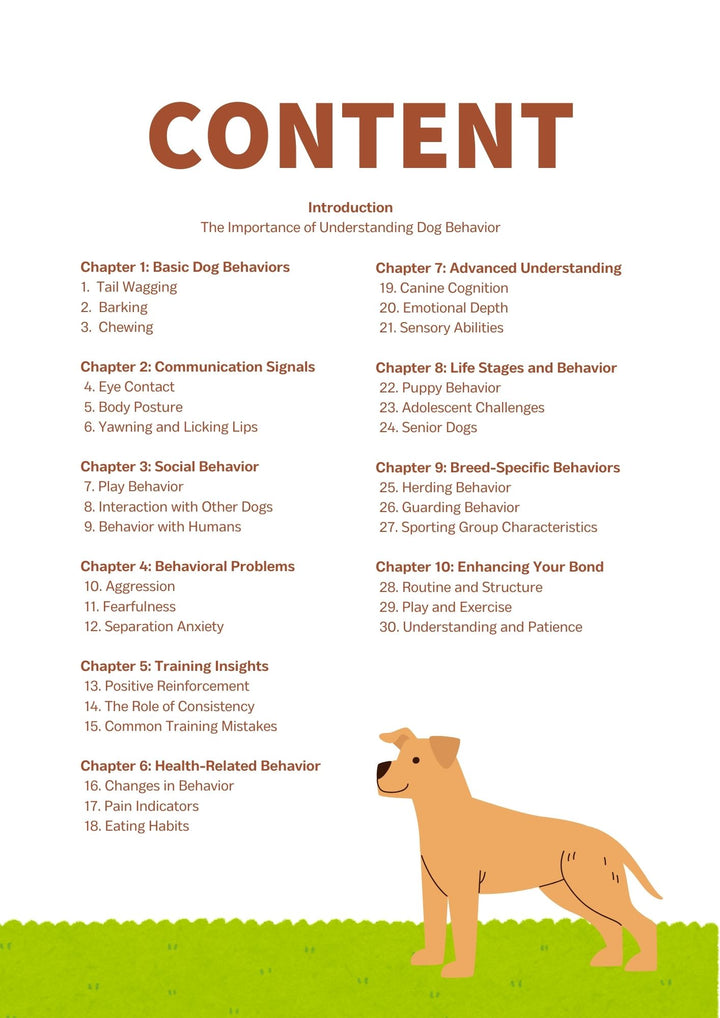 CONTENT

Introduction
The Importance of Understanding Dog Behavior

Chapter 1: Basic Dog Behaviors
1. Tail Wagging
2. Barking
3. Chewing

Chapter 2: Communication Signals
4. Eye Contact
5. Body Posture
6. Yawning and Licking Lips

Chapter 3: Social Behavior
7. Play Behavior
8. Interaction with Other Dogs
9. Behavior with Humans

Chapter 4: Behavioral Problems
10. Aggression
11. Fearfulness
12. Separation Anxiety

Chapter 5: Training Insights
13. Positive Reinforcement
14. The Role of Consistency
15. Common Training Mistakes

Chapter 6: Health-Related Behavior
16. Changes in Behavior
17. Pain Indicators
18. Eating Habits

Chapter 7: Advanced Understanding
19. Canine Cognition
20. Emotional Depth
21. Sensory Abilities

Chapter 8: Life Stages and Behavior
22. Puppy Behavior
23. Adolescent Challenges
24. Senior Dogs

Chapter 9: Breed-Specific Behaviors
25. Herding Behavior
26. Guarding Behavior
27. Sporting Group Characteristics

Chapter 10: Enhancing Your Bond
28. Routine and Structure
29. Play and Exercise
30. Understanding and Patience